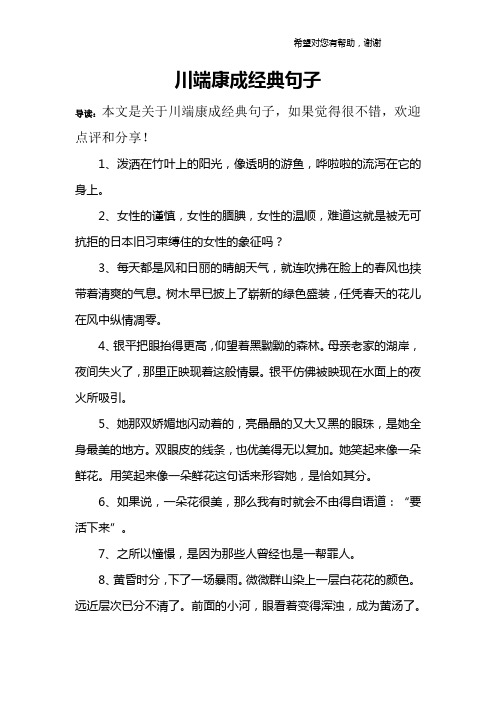 希望对您有帮助，谢谢

川端康成经典句子

导读：本文是关于川端康成经典句子，如果觉得很不错，欢迎点评和分享！

1、泼洒在竹叶上的阳光，像透明的游鱼，哗啦啦的流泻在它的身上。

2、女性的谨慎，女性的腼腆，女性的温顺，难道这就是被无可抗拒的日本旧习束缚住的女性的象征吗？

3、每天都是风和日丽的晴朗天气，就连吹拂在脸上的春风也挟带着清爽的气息。树木早已披上了崭新的绿色盛装，任凭春天的花儿在风中纵情凋零。

4、银平把眼抬得更高，仰望着黑黝黝的森林。母亲老家的湖岸，夜间失火了，那里正映现着这般情景。银平仿佛被映现在水面上的夜火所吸引。

5、她那双娇媚地闪动着的，亮晶晶的又大又黑的眼珠，是她全身最美的地方。双眼皮的线条，也优美得无以复加。她笑起来像一朵鲜花。用笑起来像一朵鲜花这句话来形容她，是恰如其分。

6、如果说，一朵花很美，那么我有时就会不由得自语道：“要活下来”。

7、之所以憧憬，是因为那些人曾经也是一帮罪人。

8、黄昏时分，下了一场暴雨。微微群山染上一层白花花的颜色。远近层次已分不清了。前面的小河，眼看着变得浑浊，成为黄汤了。